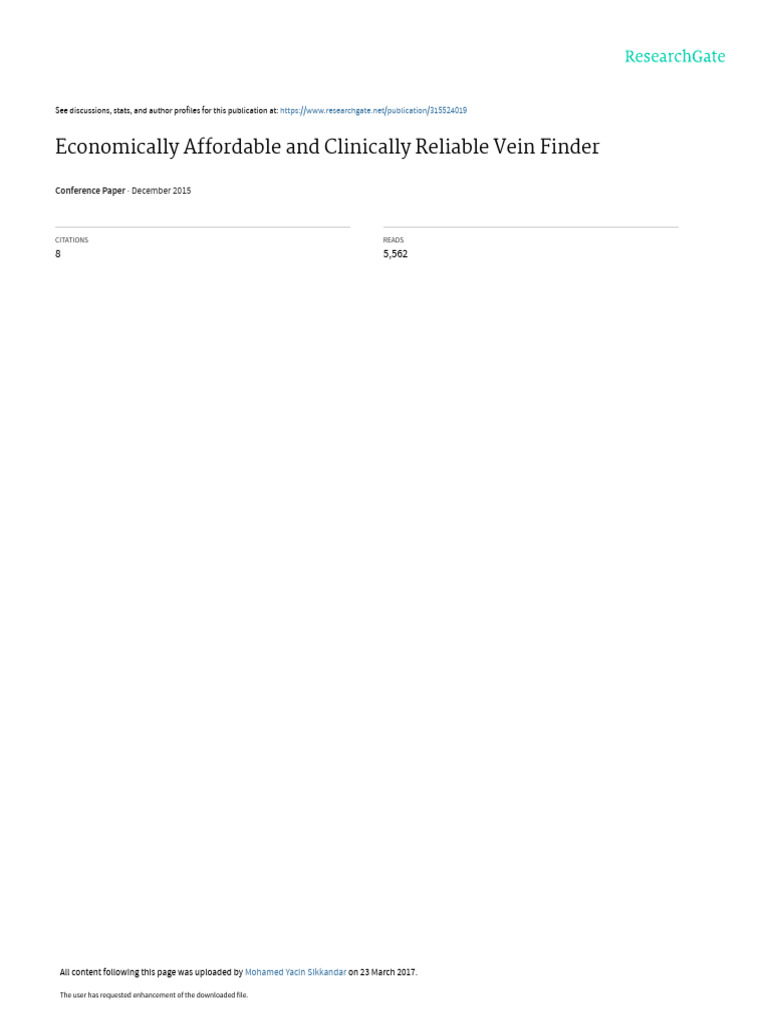 ResearchGate

See discussions, stats, and author profiles for this publication at: https://www.researchgate.net/publication/315524019

Economically Affordable and Clinically Reliable Vein Finder

Conference Paper · December 2015

CITATIONS
8

READS
5,562

All content following this page was uploaded by Mohamed Yacin Sikkandar on 23 March 2017.

The user has requested enhancement of the downloaded file.